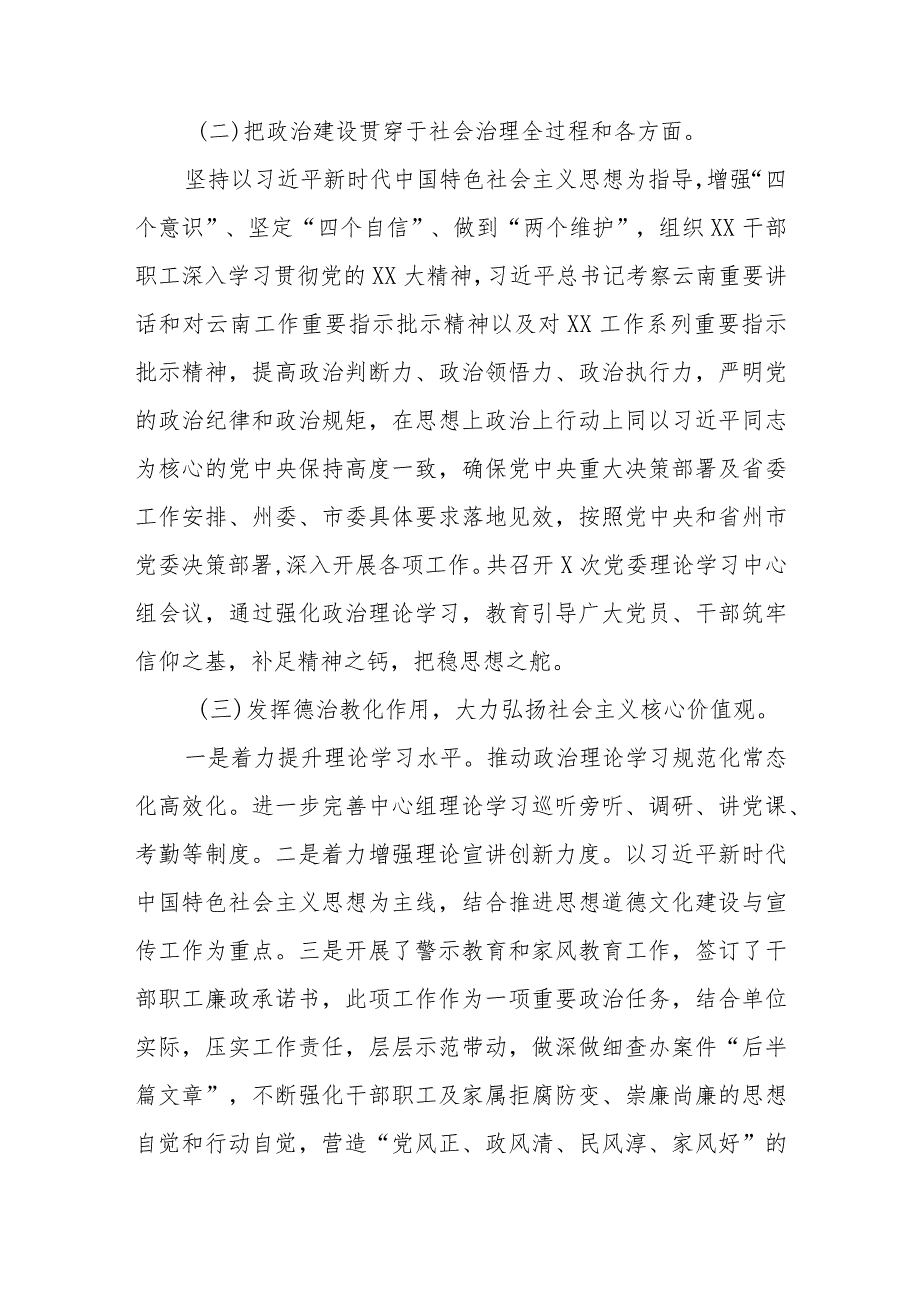 (二)把政治建设贯穿于社会治理全过程和各方面。

坚持以习近平新时代中国特色社会主义思想为指导,增强“四个意识”、坚定“四个自信”、做到“两个维护”，组织XX干部职工深入学习贯彻党的XX大精神,习近平总书记考察云南重要讲话和对云南工作重要指示批示精神以及对XX工作系列重要指示批示精神，提高政治判断力、政治领悟力、政治执行力，严明党的政治纪律和政治规矩，在思想上政治上行动上同以习近平同志为核心的党中央保持高度一致，确保党中央重大决策部署及省委工作安排、州委、市委具体要求落地见效，按照党中央和省州市党委决策部署,深入开展各项工作。共召开X次党委理论学习中心组会议，通过强化政治理论学习，教育引导广大党员、干部筑牢信仰之基，补足精神之钙，把稳思想之舵。

(三)发挥德治教化作用，大力弘扬社会主义核心价值观。

一是着力提升理论学习水平。推动政治理论学习规范化常态化高效化。进一步完善中心组理论学习巡听旁听、调研、讲党课、考勤等制度。二是着力增强理论宣讲创新力度。以习近平新时代中国特色社会主义思想为主线，结合推进思想道德文化建设与宣传工作为重点。三是开展了警示教育和家风教育工作，签订了干部职工廉政承诺书，此项工作作为一项重要政治任务，结合单位实际，压实工作责任，层层示范带动，做深做细查办案件“后半篇文章”，不断强化干部职工及家属拒腐防变、崇廉尚廉的思想自觉和行动自觉，营造“党风正、政风清、民风淳、家风好”的